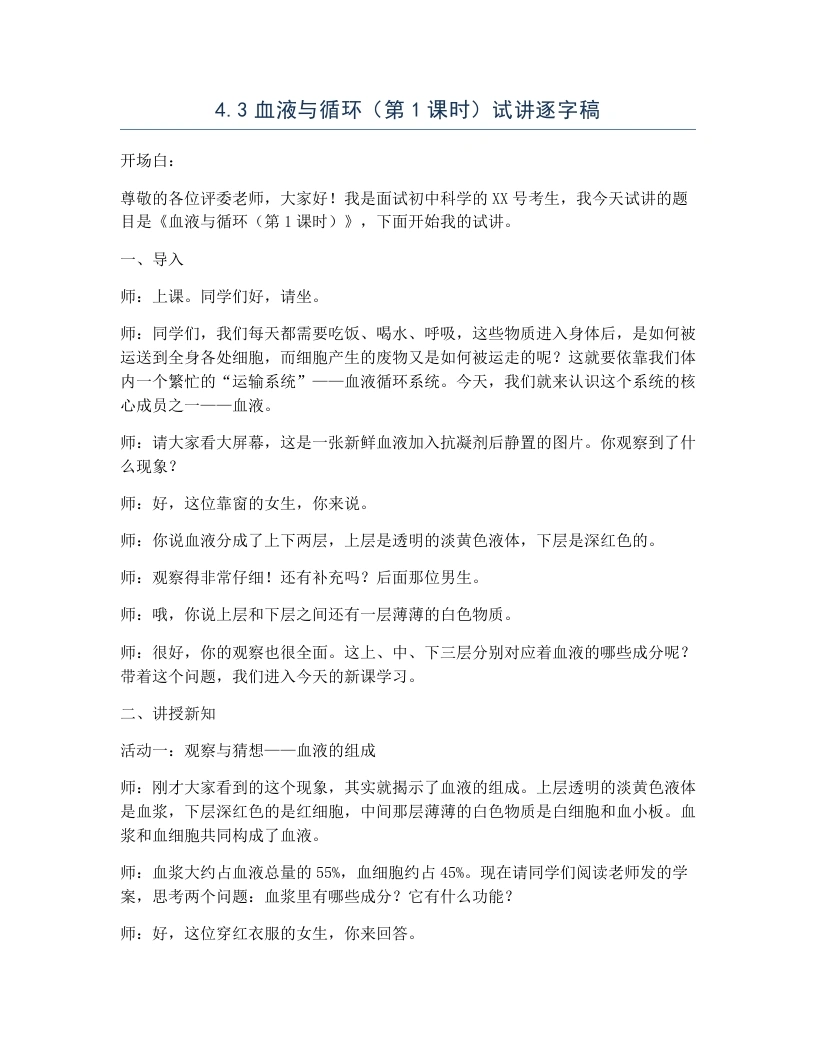 4.3血液与循环（第1课时）试讲逐字稿

开场白：

尊敬的各位评委老师，大家好！我是面试初中科学的XX号考生，我今天试讲的题目是《血液与循环（第1课时）》，下面开始我的试讲。

一、导入

师：上课。同学们好，请坐。

师：同学们，我们每天都需要吃饭、喝水、呼吸，这些物质进入身体后，是如何被运送到全身各处细胞，而细胞产生的废物又是如何被运走的呢？这就要依靠我们体内一个繁忙的“运输系统”——血液循环系统。今天，我们就来认识这个系统的核心成员之一——血液。

师：请大家看大屏幕，这是一张新鲜血液加入抗凝剂后静置的图片。你观察到了什么现象？

师：好，这位靠窗的女生，你来说。

师：你说血液分成了上下两层，上层是透明的淡黄色液体，下层是深红色的。

师：观察得非常仔细！还有补充吗？后面那位男生。

师：哦，你说上层和下层之间还有一层薄薄的白色物质。

师：很好，你的观察也很全面。这上、中、下三层分别对应着血液的哪些成分呢？带着这个问题，我们进入今天的新课学习。

二、讲授新知

活动一：观察与猜想——血液的组成

师：刚才大家看到的这个现象，其实就揭示了血液的组成。上层透明的淡黄色液体是血浆，下层深红色的是红细胞，中间那层薄薄的白色物质是白细胞和血小板。血浆和血细胞共同构成了血液。

师：血浆大约占血液总量的55%，血细胞约占45%。现在请同学们阅读老师发的学案，思考两个问题：血浆里有哪些成分？它有什么功能？

师：好，这位穿红衣服的女生，你来回答。